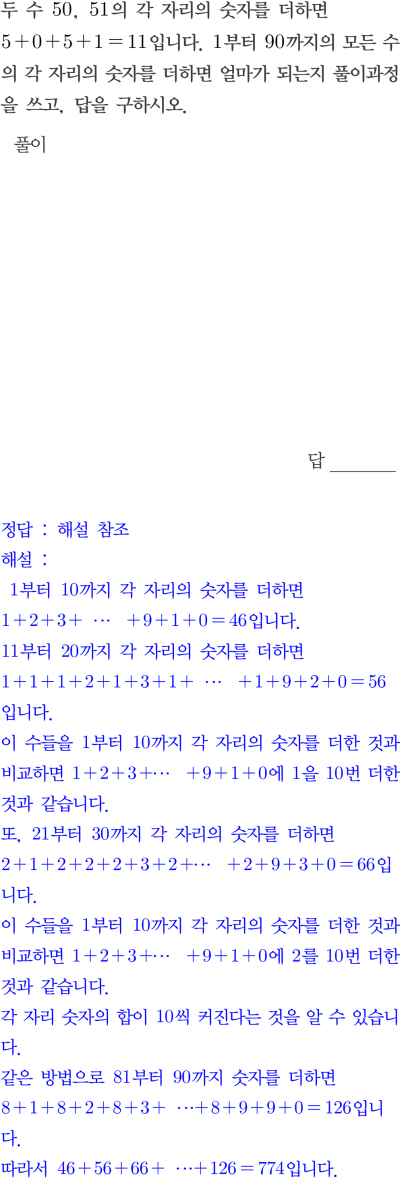 두 수 50, 51의 각 자리의 숫자를 더하면 $5+0+5+1=11$입니다. 1부터 90까지의 모든 수의 각 자리의 숫자를 더하면 얼마가 되는지 풀이과정을 쓰고, 답을 구하시오.

풀이

답 ____

정답 : 해설 참조
해설 :
1부터 10까지 각 자리의 숫자를 더하면 $1+2+3+\cdots+9+1+0=46$입니다.
11부터 20까지 각 자리의 숫자를 더하면 $1+1+1+2+1+3+1+\cdots+1+9+2+0=56$입니다.
이 수들을 1부터 10까지 각 자리의 숫자를 더한 것과 비교하면 $1+2+3+\cdots+9+1+0$에 1을 10번 더한 것과 같습니다.
또, 21부터 30까지 각 자리의 숫자를 더하면 $2+1+2+2+2+3+2+\cdots+2+9+3+0=66$입니다.
이 수들을 1부터 10까지 각 자리의 숫자를 더한 것과 비교하면 $1+2+3+\cdots+9+1+0$에 2를 10번 더한 것과 같습니다.
각 자리 숫자의 합이 10씩 커진다는 것을 알 수 있습니다.
같은 방법으로 81부터 90까지 숫자를 더하면 $8+1+8+2+8+3+\cdots+8+9+9+0=126$입니다.
따라서 $46+56+66+\cdots+126=774$입니다.